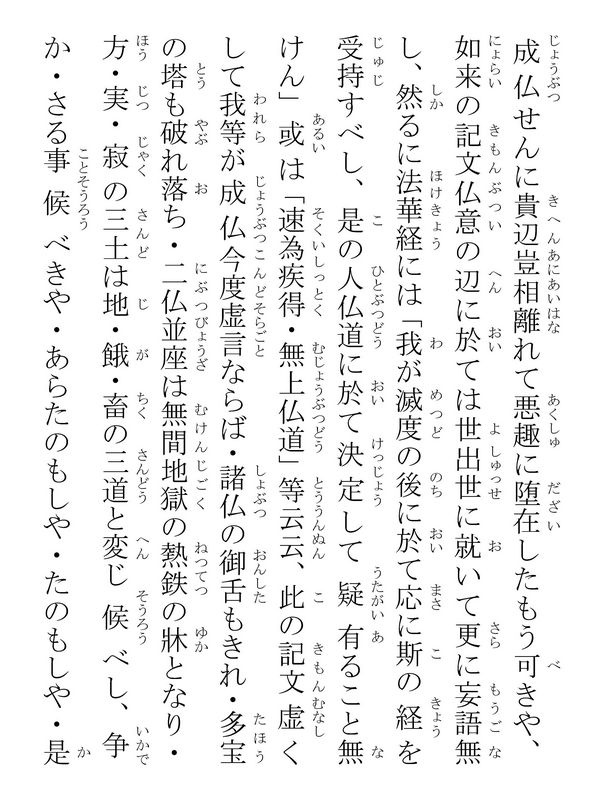 成仏せんに貴辺豈相離れて悪趣に堕在したもう可きや、如来の記文仏意の辺に於ては世出世に就いて更に妄語無し、然るに法華経には「我が滅度の後に於て応に斯の経を受持すべし、是の人仏道に於て決定して疑有ること無けん」或は「速為疾得・無上仏道」等云云、此の記文虚くして我等が成仏今度虚言ならば・諸仏の御舌もきれ・多宝の塔も破れ落ち・二仏並座は無間地獄の熱鉄の牀となり・方・実・寂の三土は地・餓・畜の三道と変じ候べし、争か・さる事候べきや・あらたのもしや・たのもしや・是